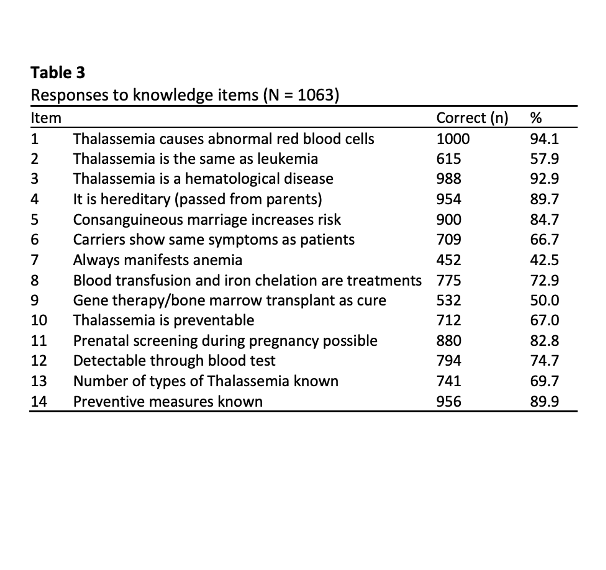 **Table 3**
Responses to knowledge items (N = 1063)

| Item | | Correct (n) | % |
|---|---|---|---|
| 1 | Thalassemia causes abnormal red blood cells | 1000 | 94.1 |
| 2 | Thalassemia is the same as leukemia | 615 | 57.9 |
| 3 | Thalassemia is a hematological disease | 988 | 92.9 |
| 4 | It is hereditary (passed from parents) | 954 | 89.7 |
| 5 | Consanguineous marriage increases risk | 900 | 84.7 |
| 6 | Carriers show same symptoms as patients | 709 | 66.7 |
| 7 | Always manifests anemia | 452 | 42.5 |
| 8 | Blood transfusion and iron chelation are treatments | 775 | 72.9 |
| 9 | Gene therapy/bone marrow transplant as cure | 532 | 50.0 |
| 10 | Thalassemia is preventable | 712 | 67.0 |
| 11 | Prenatal screening during pregnancy possible | 880 | 82.8 |
| 12 | Detectable through blood test | 794 | 74.7 |
| 13 | Number of types of Thalassemia known | 741 | 69.7 |
| 14 | Preventive measures known | 956 | 89.9 |